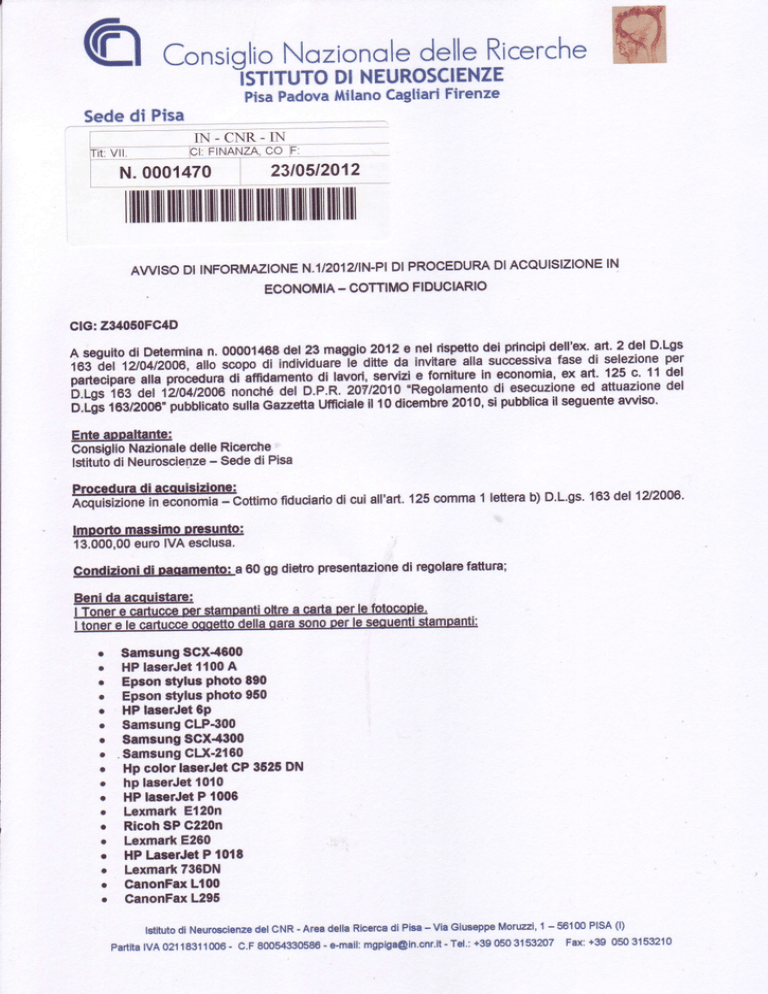 Consiglio Nazionale delle Ricerche
ISTITUTO DI NEUROSCIENZE
Pisa Padova Milano Cagliari Firenze

Sede di Pisa

IN - CNR - IN
Tit: VII. Cl: FINANZA, CO F:
N. 0001470 23/05/2012

AVVISO DI INFORMAZIONE N.1/2012/IN-PI DI PROCEDURA DI ACQUISIZIONE IN ECONOMIA – COTTIMO FIDUCIARIO

CIG: Z34050FC4D

A seguito di Determina n. 00001468 del 23 maggio 2012 e nel rispetto dei principi dell'ex. art. 2 del D.Lgs 163 del 12/04/2006, allo scopo di individuare le ditte da invitare alla successiva fase di selezione per partecipare alla procedura di affidamento di lavori, servizi e forniture in economia, ex art. 125 c. 11 del D.Lgs 163 del 12/04/2006 nonché del D.P.R. 207/2010 "Regolamento di esecuzione ed attuazione del D.Lgs 163/2006" pubblicato sulla Gazzetta Ufficiale il 10 dicembre 2010, si pubblica il seguente avviso.

Ente appaltante:
Consiglio Nazionale delle Ricerche
Istituto di Neuroscienze – Sede di Pisa

Procedura di acquisizione:
Acquisizione in economia – Cottimo fiduciario di cui all'art. 125 comma 1 lettera b) D.L.gs. 163 del 12/2006.

Importo massimo presunto:
13.000,00 euro IVA esclusa.

Condizioni di pagamento: a 60 gg dietro presentazione di regolare fattura;

Beni da acquistare:
I Toner e cartucce per stampanti oltre a carta per le fotocopie.
I toner e le cartucce oggetto della gara sono per le seguenti stampanti:

• Samsung SCX-4600
• HP laserJet 1100 A
• Epson stylus photo 890
• Epson stylus photo 950
• HP laserJet 6p
• Samsung CLP-300
• Samsung SCX-4300
• Samsung CLX-2160
• Hp color laserJet CP 3525 DN
• hp laserJet 1010
• HP laserJet P 1006
• Lexmark E120n
• Ricoh SP C220n
• Lexmark E260
• HP LaserJet P 1018
• Lexmark 736DN
• CanonFax L100
• CanonFax L295

Istituto di Neuroscienze del CNR - Area della Ricerca di Pisa – Via Giuseppe Moruzzi, 1 – 56100 PISA (I)
Partita IVA 02118311006 - C.F 80054330586 - e-mail: mgpiga@in.cnr.it - Tel.: +39 050 3153207 Fax: +39 050 3153210